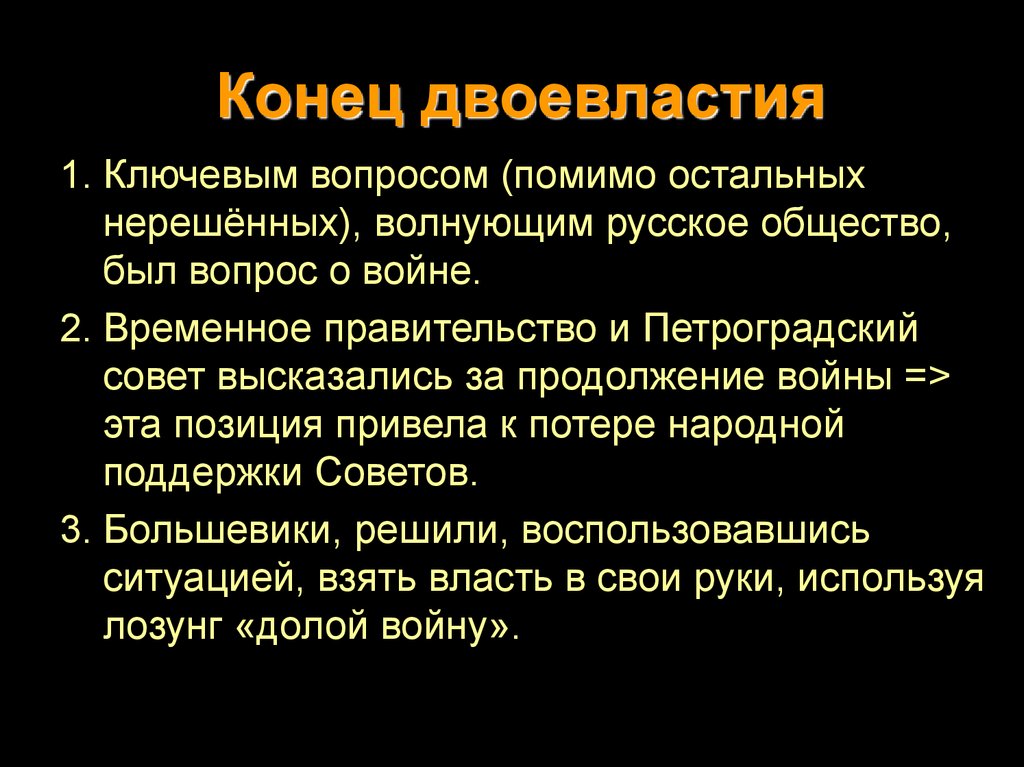 Конец двоевластия

1. Ключевым вопросом (помимо остальных нерешённых), волнующим русское общество, был вопрос о войне.

2. Временное правительство и Петроградский совет высказались за продолжение войны => эта позиция привела к потере народной поддержки Советов.

3. Большевики, решили, воспользовавшись ситуацией, взять власть в свои руки, используя лозунг «долой войну».